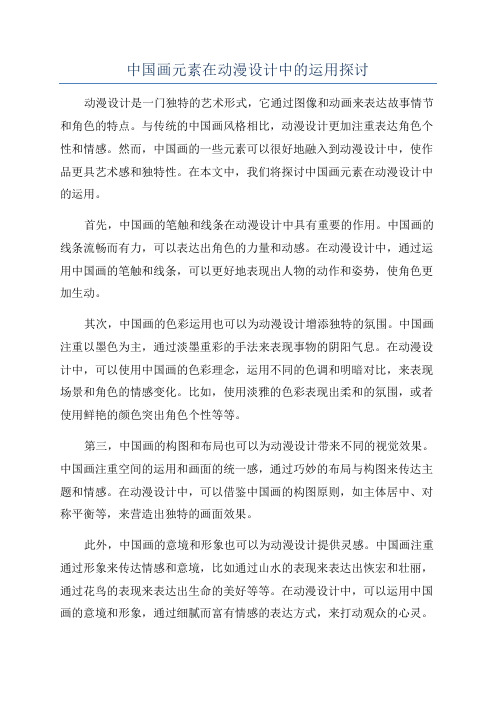 中国画元素在动漫设计中的运用探讨

动漫设计是一门独特的艺术形式，它通过图像和动画来表达故事情节和角色的特点。与传统的中国画风格相比，动漫设计更加注重表达角色个性和情感。然而，中国画的一些元素可以很好地融入到动漫设计中，使作品更具艺术感和独特性。在本文中，我们将探讨中国画元素在动漫设计中的运用。

首先，中国画的笔触和线条在动漫设计中具有重要的作用。中国画的线条流畅而有力，可以表达出角色的力量和动感。在动漫设计中，通过运用中国画的笔触和线条，可以更好地表现出人物的动作和姿势，使角色更加生动。

其次，中国画的色彩运用也可以为动漫设计增添独特的氛围。中国画注重以墨色为主，通过淡墨重彩的手法来表现事物的阴阳气息。在动漫设计中，可以使用中国画的色彩理念，运用不同的色调和明暗对比，来表现场景和角色的情感变化。比如，使用淡雅的色彩表现出柔和的氛围，或者使用鲜艳的颜色突出角色个性等等。

第三，中国画的构图和布局也可以为动漫设计带来不同的视觉效果。中国画注重空间的运用和画面的统一感，通过巧妙的布局与构图来传达主题和情感。在动漫设计中，可以借鉴中国画的构图原则，如主体居中、对称平衡等，来营造出独特的画面效果。

此外，中国画的意境和形象也可以为动漫设计提供灵感。中国画注重通过形象来传达情感和意境，比如通过山水的表现来表达出恢宏和壮丽，通过花鸟的表现来表达出生命的美好等等。在动漫设计中，可以运用中国画的意境和形象，通过细腻而富有情感的表达方式，来打动观众的心灵。